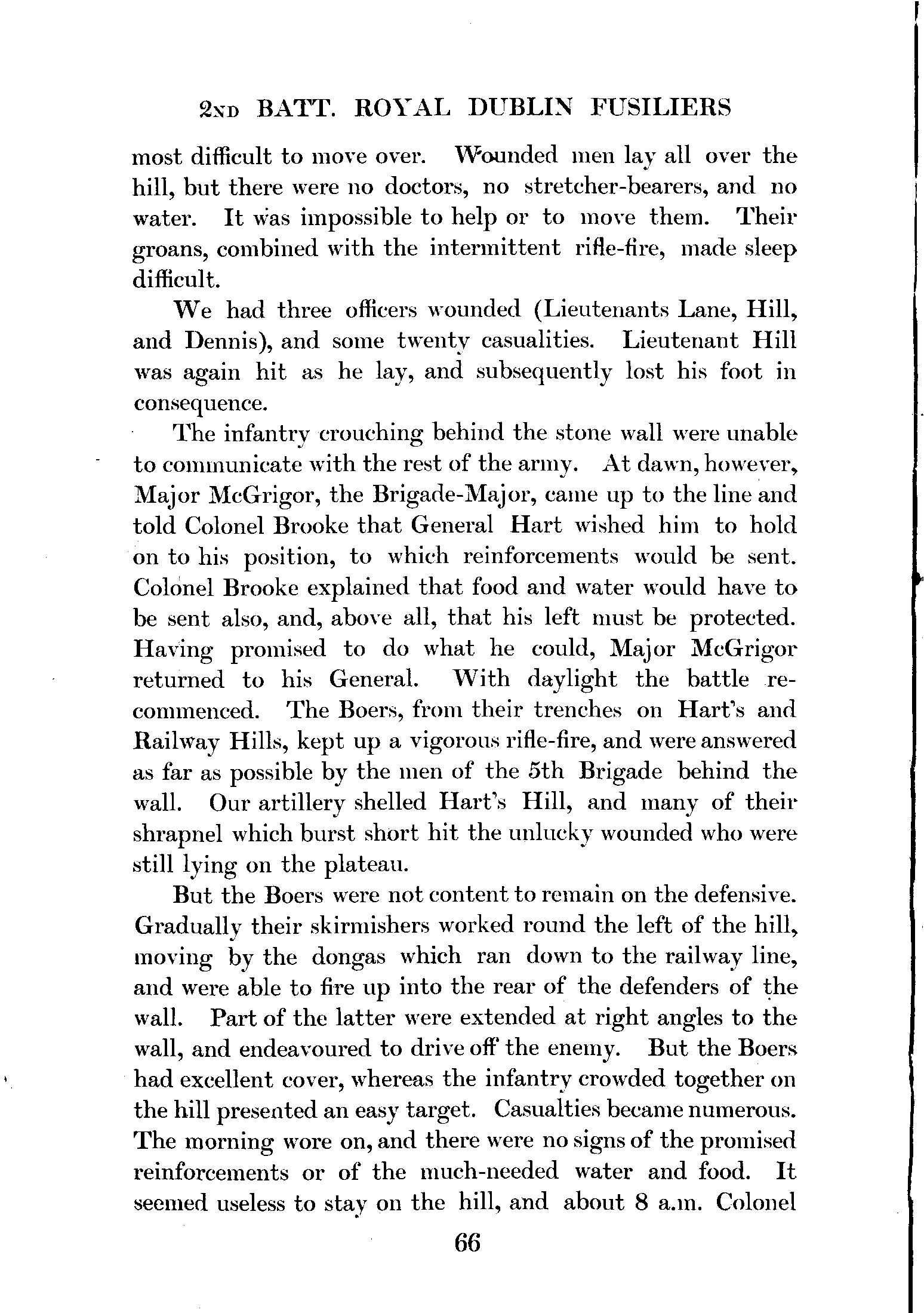 2ND BATT. ROYAL DUBLIN FUSILIERS

most difficult to move over. Wounded men lay all over the hill, but there were no doctors, no stretcher-bearers, and no water. It was impossible to help or to move them. Their groans, combined with the intermittent rifle-fire, made sleep difficult.

We had three officers wounded (Lieutenants Lane, Hill, and Dennis), and some twenty casualities. Lieutenant Hill was again hit as he lay, and subsequently lost his foot in consequence.

The infantry crouching behind the stone wall were unable to communicate with the rest of the army. At dawn, however, Major McGrigor, the Brigade-Major, came up to the line and told Colonel Brooke that General Hart wished him to hold on to his position, to which reinforcements would be sent. Colonel Brooke explained that food and water would have to be sent also, and, above all, that his left must be protected. Having promised to do what he could, Major McGrigor returned to his General. With daylight the battle recommenced. The Boers, from their trenches on Hart's and Railway Hills, kept up a vigorous rifle-fire, and were answered as far as possible by the men of the 5th Brigade behind the wall. Our artillery shelled Hart's Hill, and many of their shrapnel which burst short hit the unlucky wounded who were still lying on the plateau.

But the Boers were not content to remain on the defensive. Gradually their skirmishers worked round the left of the hill, moving by the dongas which ran down to the railway line, and were able to fire up into the rear of the defenders of the wall. Part of the latter were extended at right angles to the wall, and endeavoured to drive off the enemy. But the Boers had excellent cover, whereas the infantry crowded together on the hill presented an easy target. Casualties became numerous. The morning wore on, and there were no signs of the promised reinforcements or of the much-needed water and food. It seemed useless to stay on the hill, and about 8 a.m. Colonel

66